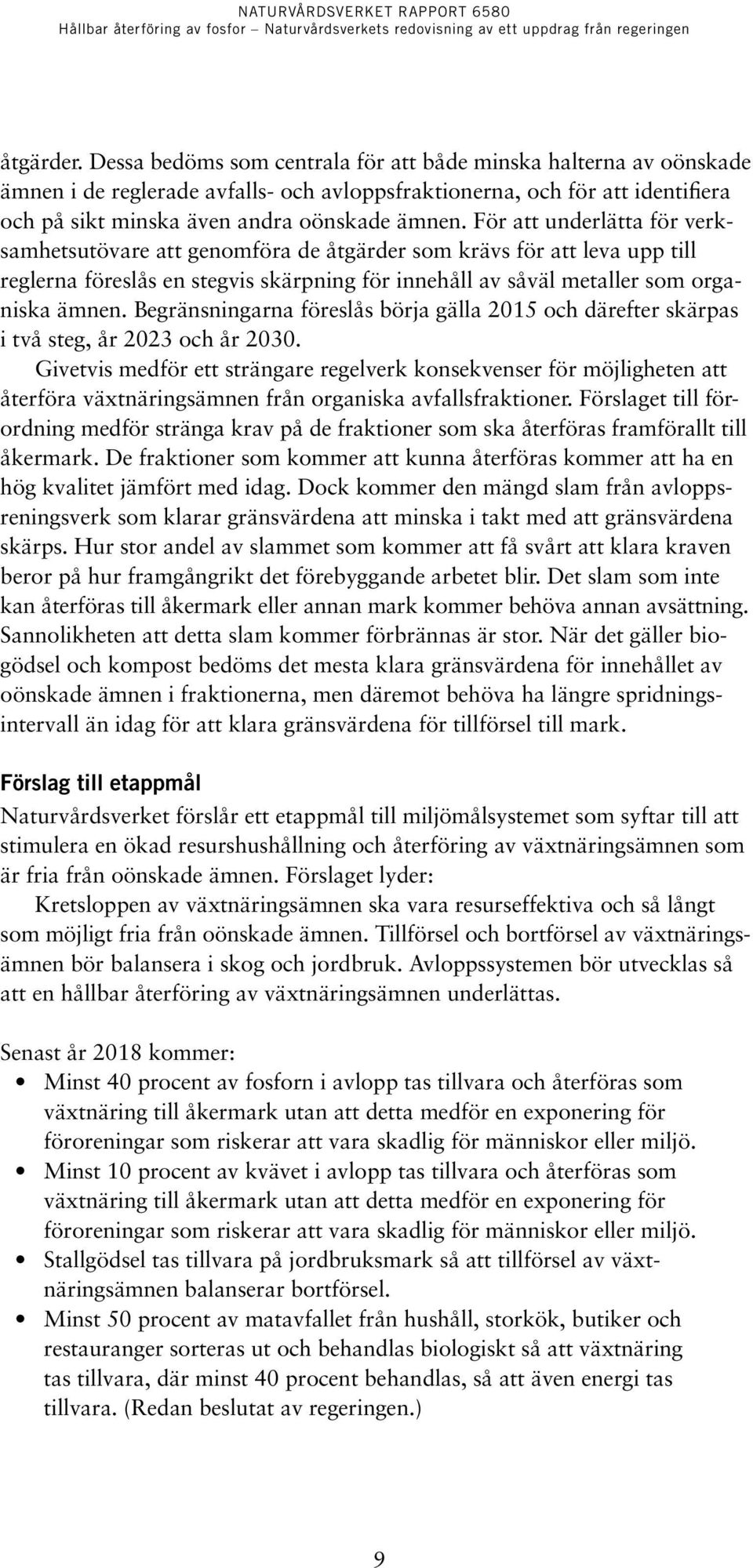 NATURVÅRDSVERKET RAPPORT 6580
Hållbar återföring av fosfor – Naturvårdsverkets redovisning av ett uppdrag från regeringen

åtgärder. Dessa bedöms som centrala för att både minska halterna av oönskade ämnen i de reglerade avfalls- och avloppsfraktionerna, och för att identifiera och på sikt minska även andra oönskade ämnen. För att underlätta för verksamhetsutövare att genomföra de åtgärder som krävs för att leva upp till reglerna föreslås en stegvis skärpning för innehåll av såväl metaller som organiska ämnen. Begränsningarna föreslås börja gälla 2015 och därefter skärpas i två steg, år 2023 och år 2030.

Givetvis medför ett strängare regelverk konsekvenser för möjligheten att återföra växtnäringsämnen från organiska avfallsfraktioner. Förslaget till förordning medför stränga krav på de fraktioner som ska återföras framförallt till åkermark. De fraktioner som kommer att kunna återföras kommer att ha en hög kvalitet jämfört med idag. Dock kommer den mängd slam från avloppsreningsverk som klarar gränsvärdena att minska i takt med att gränsvärdena skärps. Hur stor andel av slammet som kommer att få svårt att klara kraven beror på hur framgångrikt det förebyggande arbetet blir. Det slam som inte kan återföras till åkermark eller annan mark kommer behöva annan avsättning. Sannolikheten att detta slam kommer förbrännas är stor. När det gäller biogödsel och kompost bedöms det mesta klara gränsvärdena för innehållet av oönskade ämnen i fraktionerna, men däremot behöva ha längre spridningsintervall än idag för att klara gränsvärdena för tillförsel till mark.

Förslag till etappmål
Naturvårdsverket förslår ett etappmål till miljömålsystemet som syftar till att stimulera en ökad resurshushållning och återföring av växtnäringsämnen som är fria från oönskade ämnen. Förslaget lyder:

Kretsloppen av växtnäringsämnen ska vara resurseffektiva och så långt som möjligt fria från oönskade ämnen. Tillförsel och bortförsel av växtnäringsämnen bör balansera i skog och jordbruk. Avloppssystemen bör utvecklas så att en hållbar återföring av växtnäringsämnen underlättas.

Senast år 2018 kommer:
• Minst 40 procent av fosforn i avlopp tas tillvara och återföras som växtnäring till åkermark utan att detta medför en exponering för föroreningar som riskerar att vara skadlig för människor eller miljö.
• Minst 10 procent av kvävet i avlopp tas tillvara och återföras som växtnäring till åkermark utan att detta medför en exponering för föroreningar som riskerar att vara skadlig för människor eller miljö.
• Stallgödsel tas tillvara på jordbruksmark så att tillförsel av växtnäringsämnen balanserar bortförsel.
• Minst 50 procent av matavfallet från hushåll, storkök, butiker och restauranger sorteras ut och behandlas biologiskt så att växtnäring tas tillvara, där minst 40 procent behandlas, så att även energi tas tillvara. (Redan beslutat av regeringen.)

9